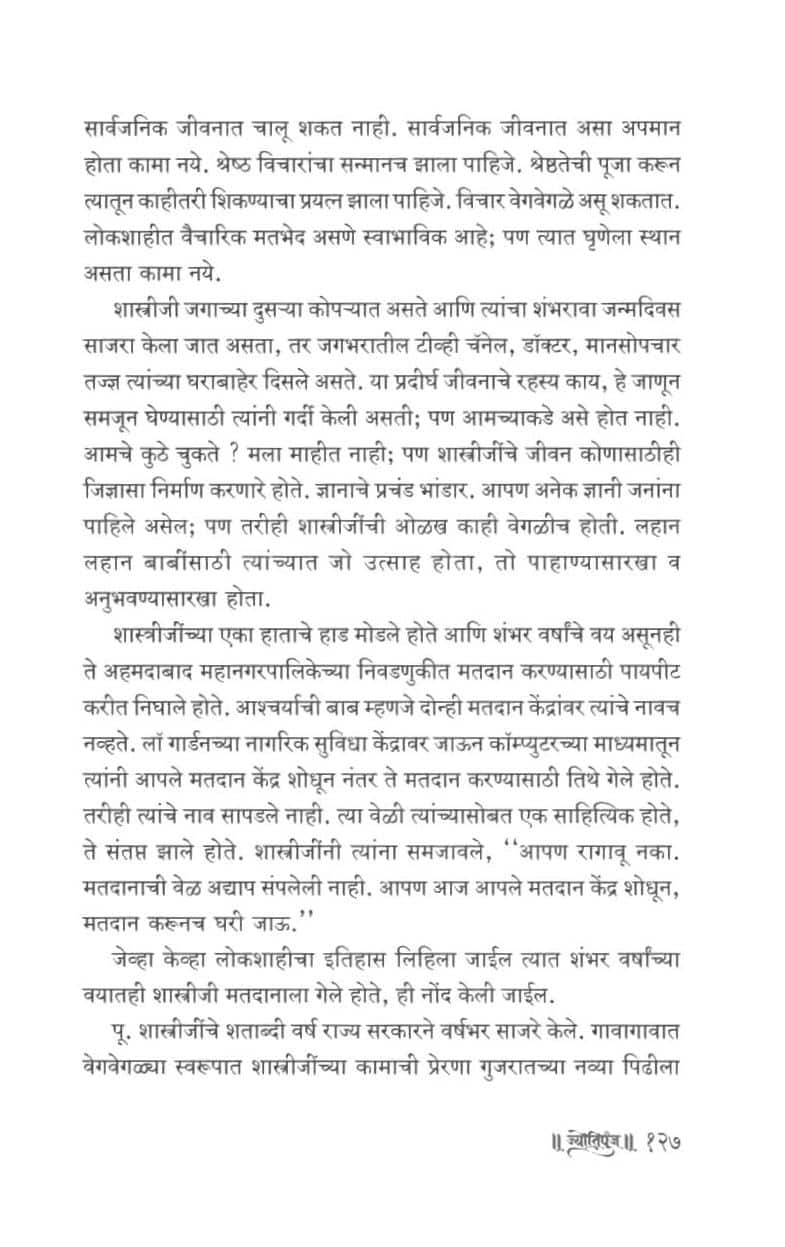 सार्वजनिक जीवनात चालू शकत नाही. सार्वजनिक जीवनात असा अपमान होता कामा नये. श्रेष्ठ विचारांचा सन्मानच झाला पाहिजे. श्रेष्ठतेची पूजा करून त्यातून काहीतरी शिकण्याचा प्रयत्न झाला पाहिजे. विचार वेगवेगळे असू शकतात. लोकशाहीत वैचारिक मतभेद असणे स्वाभाविक आहे; पण त्यात घृणेला स्थान असता कामा नये.

शास्त्रीजी जगाच्या दुसऱ्या कोपऱ्यात असते आणि त्यांचा शंभरावा जन्मदिवस साजरा केला जात असता, तर जगभरातील टीव्ही चॅनेल, डॉक्टर, मानसोपचार तज्ज्ञ त्यांच्या घराबाहेर दिसले असते. या प्रदीर्घ जीवनाचे रहस्य काय, हे जाणून समजून घेण्यासाठी त्यांनी गर्दी केली असती; पण आमच्याकडे असे होत नाही. आमचे कुठे चुकते ? मला माहीत नाही; पण शास्त्रीजींचे जीवन कोणासाठीही जिज्ञासा निर्माण करणारे होते. ज्ञानाचे प्रचंड भांडार. आपण अनेक ज्ञानी जनांना पाहिले असेल; पण तरीही शास्त्रीजींची ओळख काही वेगळीच होती. लहान लहान बाबींसाठी त्यांच्यात जो उत्साह होता, तो पाहाण्यासारखा व अनुभवण्यासारखा होता.

शास्त्रीजींच्या एका हाताचे हाड मोडले होते आणि शंभर वर्षांचे वय असूनही ते अहमदाबाद महानगरपालिकेच्या निवडणुकीत मतदान करण्यासाठी पायपीट करीत निघाले होते. आश्चर्याची बाब म्हणजे दोन्ही मतदान केंद्रांवर त्यांचे नावच नव्हते. लॉ गार्डनच्या नागरिक सुविधा केंद्रावर जाऊन कॉम्प्युटरच्या माध्यमातून त्यांनी आपले मतदान केंद्र शोधून नंतर ते मतदान करण्यासाठी तिथे गेले होते. तरीही त्यांचे नाव सापडले नाही. त्या वेळी त्यांच्यासोबत एक साहित्यिक होते, ते संतप्त झाले होते. शास्त्रीजींनी त्यांना समजावले, ''आपण रागावू नका. मतदानाची वेळ अद्याप संपलेली नाही. आपण आज आपले मतदान केंद्र शोधून, मतदान करूनच घरी जाऊ.''

जेव्हा केव्हा लोकशाहीचा इतिहास लिहिला जाईल त्यात शंभर वर्षांच्या वयातही शास्त्रीजी मतदानाला गेले होते, ही नोंद केली जाईल.

पू. शास्त्रीजींचे शताब्दी वर्ष राज्य सरकारने वर्षभर साजरे केले. गावागावात वेगवेगळ्या स्वरूपात शास्त्रीजींच्या कामाची प्रेरणा गुजरातच्या नव्या पिढीला

॥ ज्योतिपुंज ॥ १२७